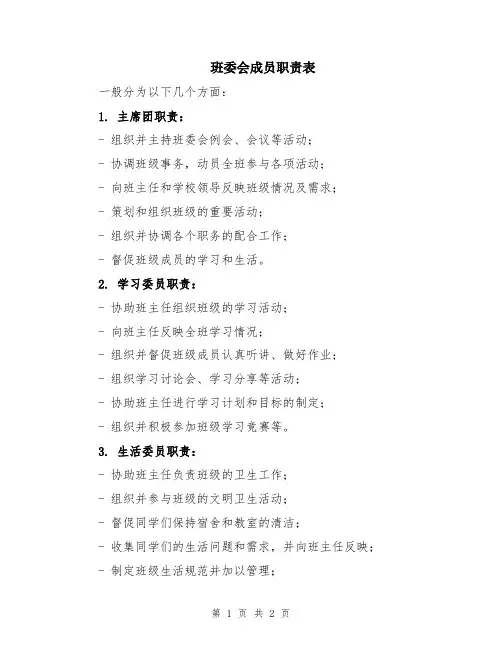 班委会成员职责表

一般分为以下几个方面：

1. 主席团职责：

- 组织并主持班委会例会、会议等活动；

- 协调班级事务，动员全班参与各项活动；

- 向班主任和学校领导反映班级情况及需求；

- 策划和组织班级的重要活动；

- 组织并协调各个职务的配合工作；

- 督促班级成员的学习和生活。

2. 学习委员职责：

- 协助班主任组织班级的学习活动；

- 向班主任反映全班学习情况；

- 组织并督促班级成员认真听讲、做好作业；

- 组织学习讨论会、学习分享等活动；

- 协助班主任进行学习计划和目标的制定；

- 组织并积极参加班级学习竞赛等。

3. 生活委员职责：

- 协助班主任负责班级的卫生工作；

- 组织并参与班级的文明卫生活动；

- 督促同学们保持宿舍和教室的清洁；

- 收集同学们的生活问题和需求，并向班主任反映；

- 制定班级生活规范并加以管理；

第 1 页 共 2 页